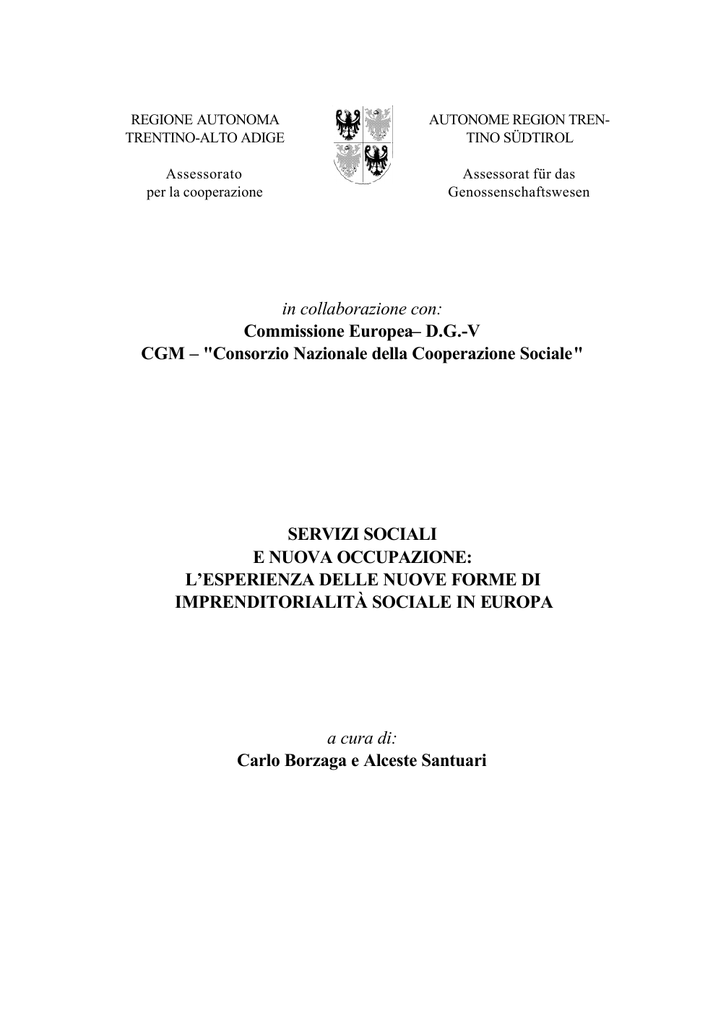 REGIONE AUTONOMA
TRENTINO-ALTO ADIGE

Assessorato
per la cooperazione

AUTONOME REGION TRENTINO SÜDTIROL

Assessorat für das
Genossenschaftswesen

in collaborazione con:
Commissione Europea– D.G.-V
CGM – "Consorzio Nazionale della Cooperazione Sociale"

SERVIZI SOCIALI
E NUOVA OCCUPAZIONE:
L'ESPERIENZA DELLE NUOVE FORME DI
IMPRENDITORIALITÀ SOCIALE IN EUROPA

a cura di:
Carlo Borzaga e Alceste Santuari